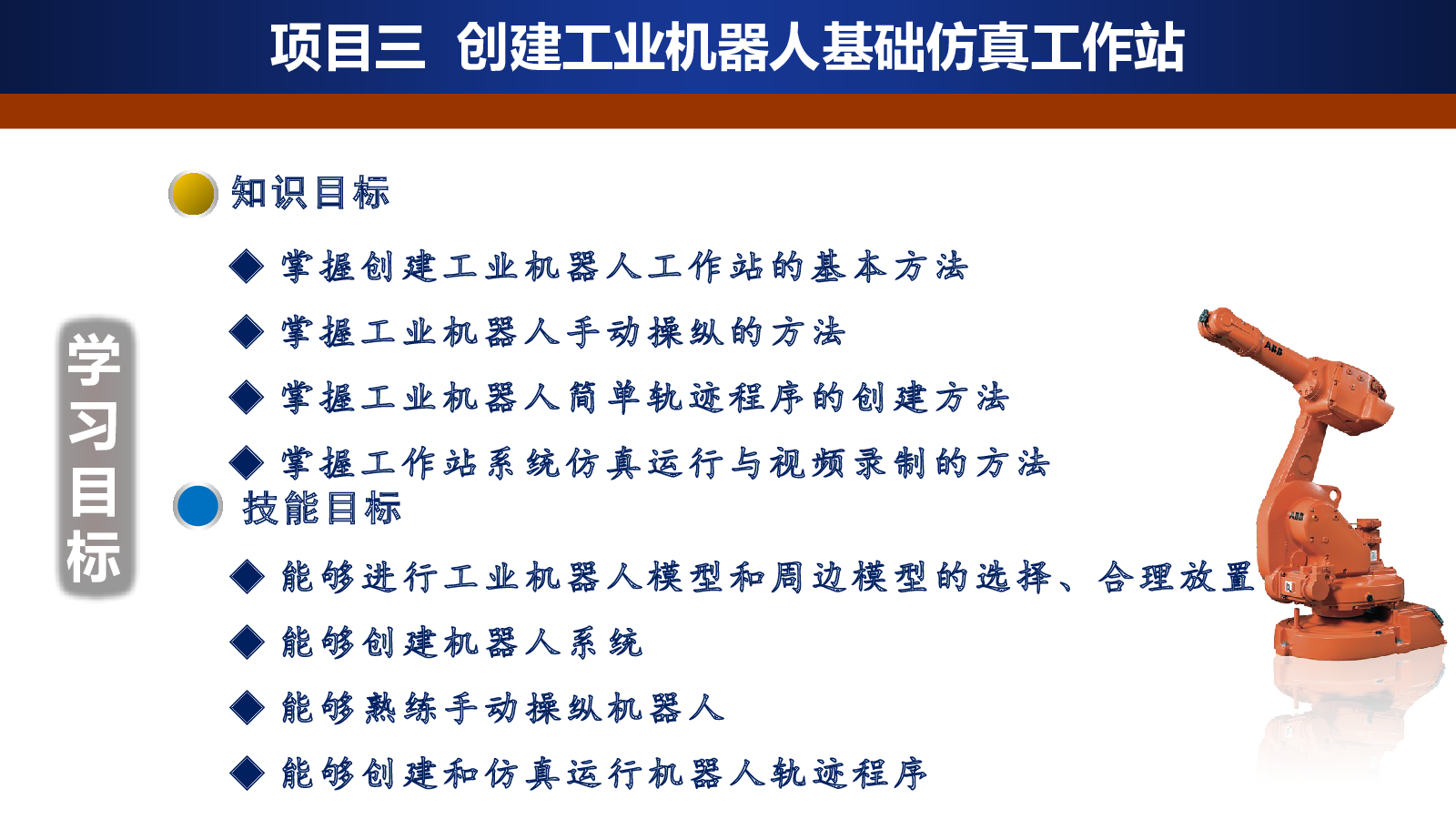 项目三 创建工业机器人基础仿真工作站

学习目标

知识目标

◆ 掌握创建工业机器人工作站的基本方法

◆ 掌握工业机器人手动操纵的方法

◆ 掌握工业机器人简单轨迹程序的创建方法

◆ 掌握工作站系统仿真运行与视频录制的方法

技能目标

◆ 能够进行工业机器人模型和周边模型的选择、合理放置

◆ 能够创建机器人系统

◆ 能够熟练手动操纵机器人

◆ 能够创建和仿真运行机器人轨迹程序

ABB

ABB